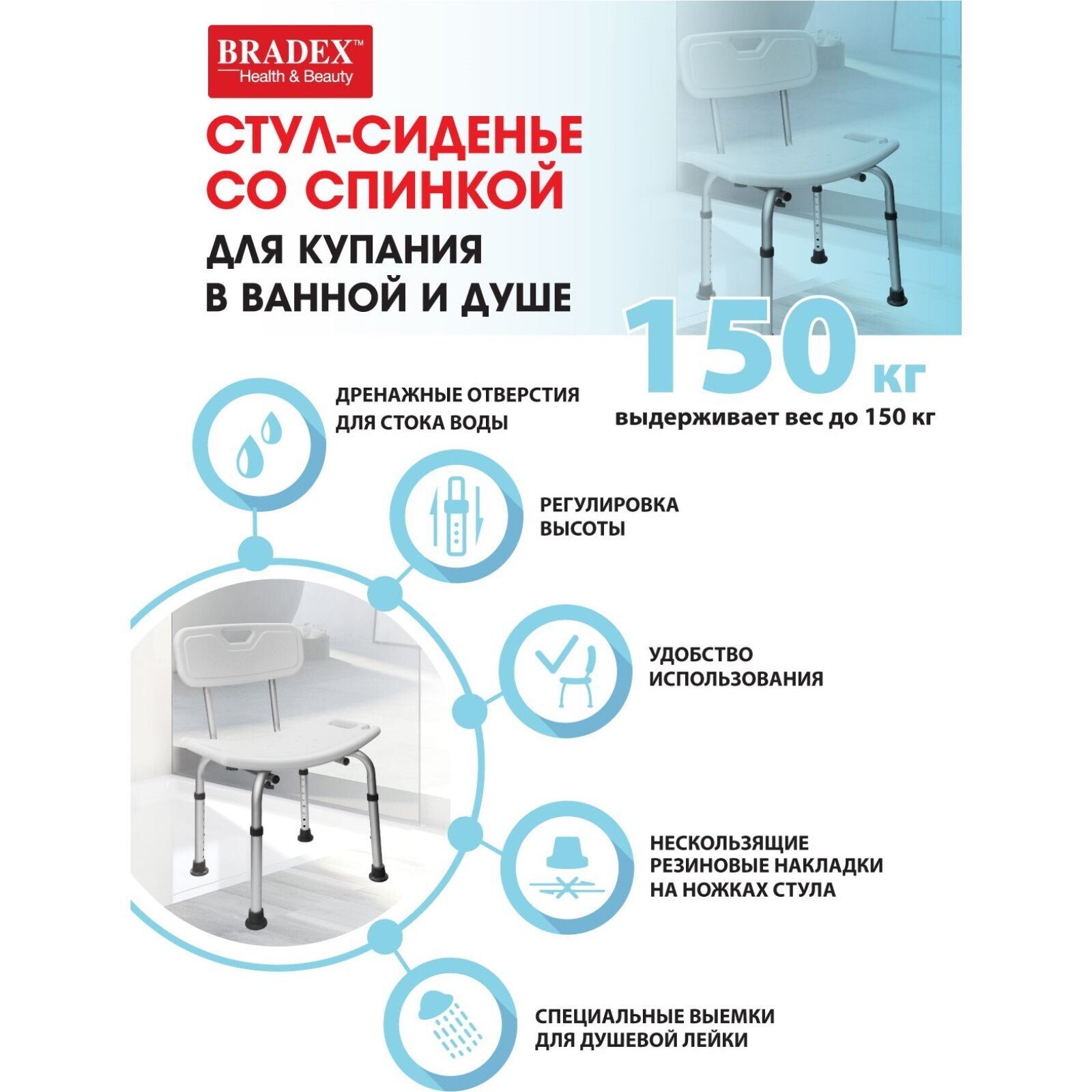 BRADEX™
Health & Beauty

СТУЛ-СИДЕНЬЕ СО СПИНКОЙ

ДЛЯ КУПАНИЯ В ВАННОЙ И ДУШЕ

150 кг
выдерживает вес до 150 кг

ДРЕНАЖНЫЕ ОТВЕРСТИЯ ДЛЯ СТОКА ВОДЫ

РЕГУЛИРОВКА ВЫСОТЫ

УДОБСТВО ИСПОЛЬЗОВАНИЯ

НЕСКОЛЬЗЯЩИЕ РЕЗИНОВЫЕ НАКЛАДКИ НА НОЖКАХ СТУЛА

СПЕЦИАЛЬНЫЕ ВЫЕМКИ ДЛЯ ДУШЕВОЙ ЛЕЙКИ